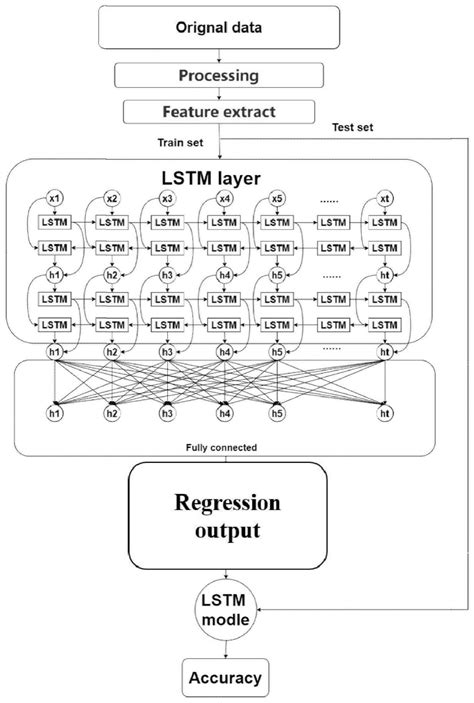 Orignal data

Processing

Feature extract

Test set

Train set

LSTM layer

x1 x2 x3 x4 x5 ...... xt

LSTM LSTM LSTM LSTM LSTM LSTM LSTM

LSTM LSTM LSTM LSTM LSTM LSTM LSTM

h1 h2 h3 h4 h5 ...... ht

LSTM LSTM LSTM LSTM LSTM LSTM LSTM

LSTM LSTM LSTM LSTM LSTM LSTM LSTM

h1 h2 h3 h4 h5 ...... ht

h1 h2 h3 h4 h5 ht

Fully connected

Regression output

LSTM modle

Accuracy